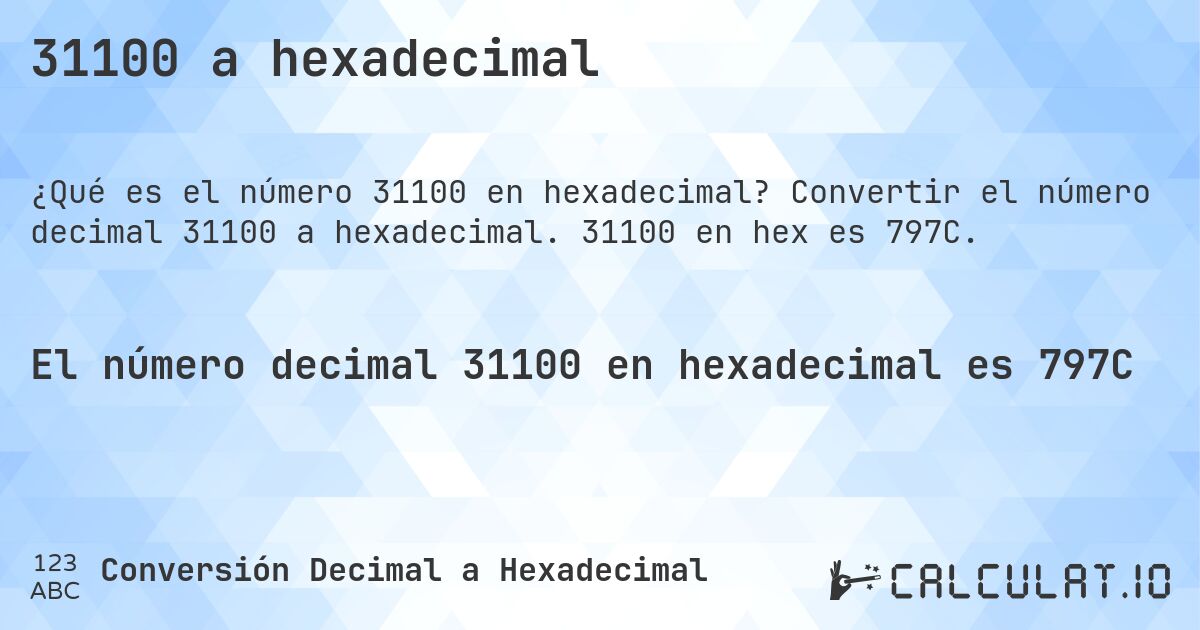 31100 a hexadecimal

¿Qué es el número 31100 en hexadecimal? Convertir el número decimal 31100 a hexadecimal. 31100 en hex es 797C.

El número decimal 31100 en hexadecimal es 797C

123
ABC
Conversión Decimal a Hexadecimal

CALCULAT.IO